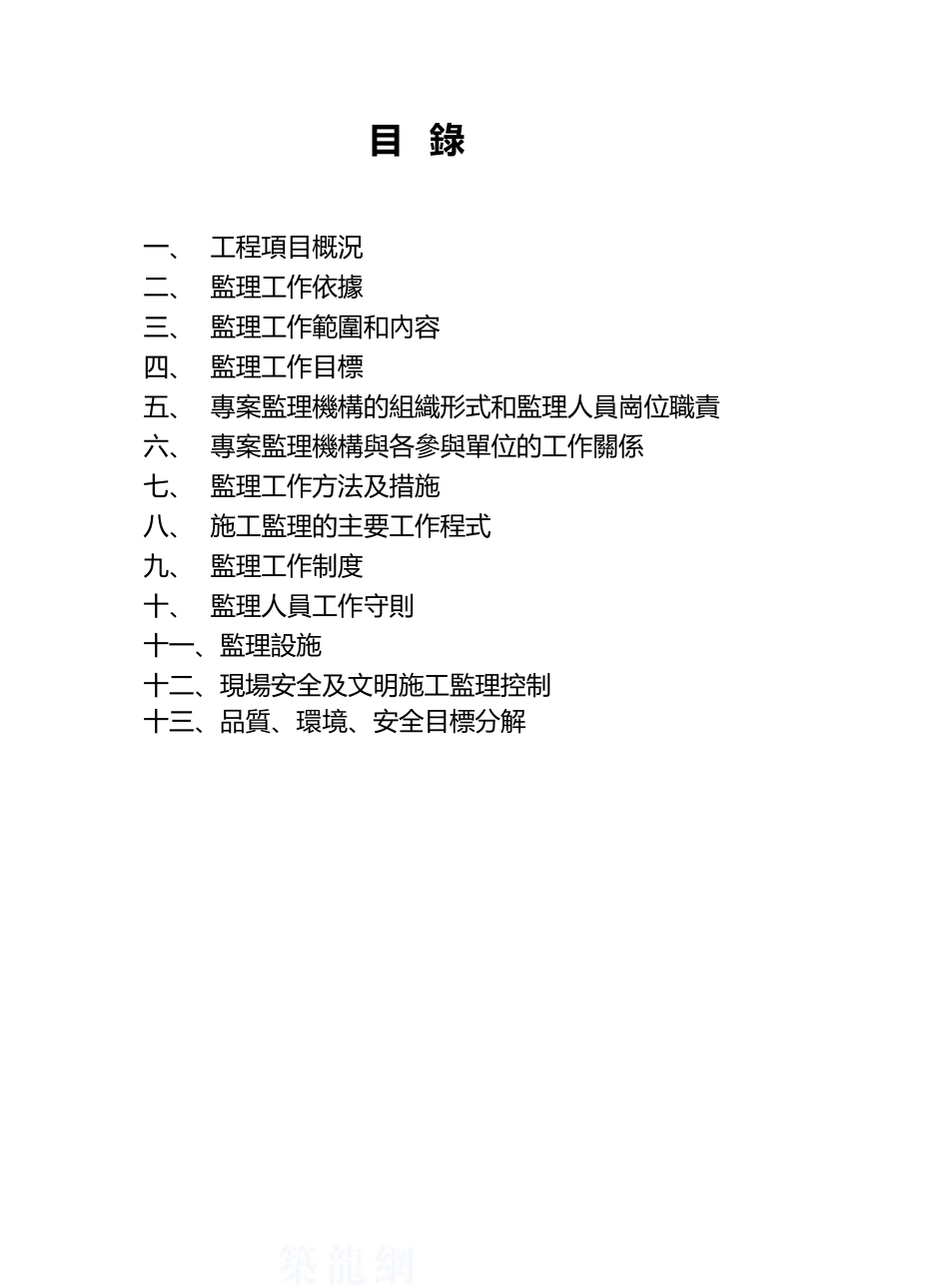 目 錄

一、 工程項目概況
二、 監理工作依據
三、 監理工作範圍和內容
四、 監理工作目標
五、 專案監理機構的組織形式和監理人員崗位職責
六、 專案監理機構與各參與單位的工作關係
七、 監理工作方法及措施
八、 施工監理的主要工作程式
九、 監理工作制度
十、 監理人員工作守則
十一、監理設施
十二、現場安全及文明施工監理控制
十三、品質、環境、安全目標分解

築龍網